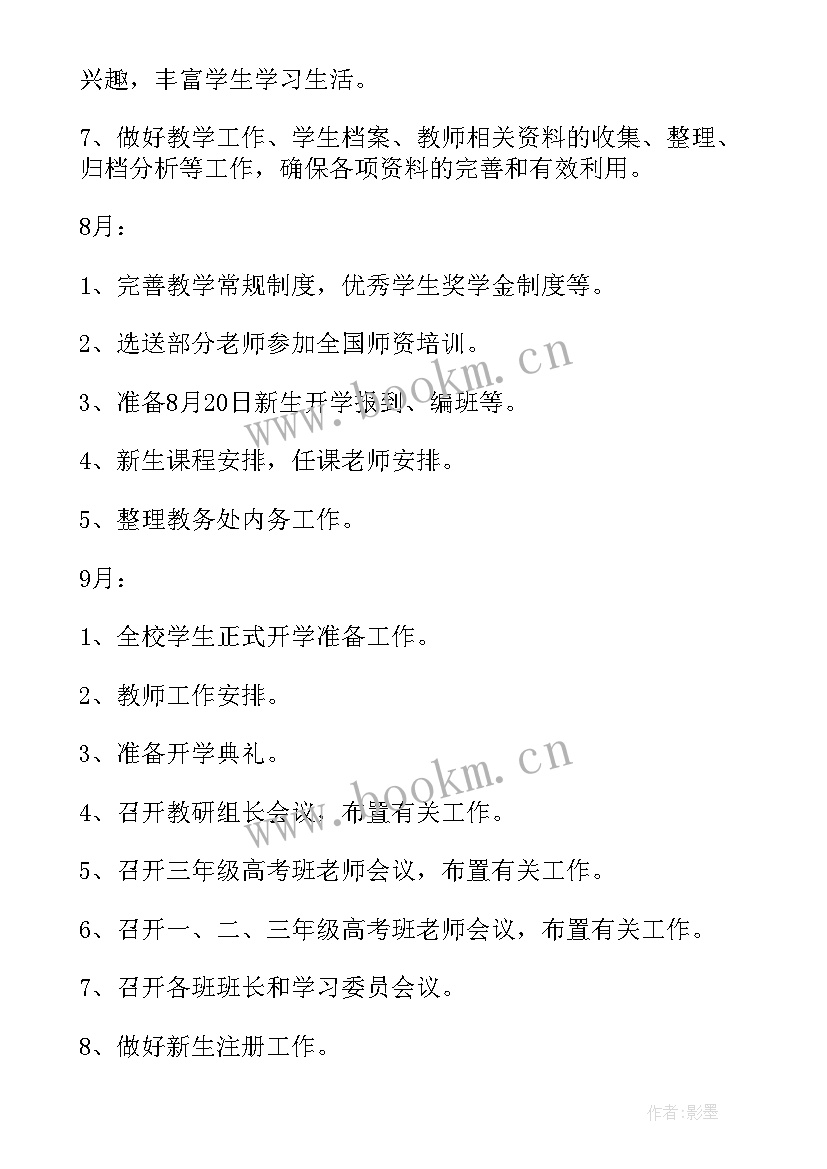 兴趣，丰富学生学习生活。

7、做好教学工作、学生档案、教师相关资料的收集、整理、归档分析等工作，确保各项资料的完善和有效利用。

8月：

1、完善教学常规制度，优秀学生奖学金制度等。

2、选送部分老师参加全国师资培训。

3、准备8月20日新生开学报到、编班等。

4、新生课程安排，任课老师安排。

5、整理教务处内务工作。

9月：

1、全校学生正式开学准备工作。

2、教师工作安排。

3、准备开学典礼。

4、召开教研组长会议，布置有关工作。

5、召开三年级高考班老师会议，布置有关工作。

6、召开一、二、三年级高考班老师会议，布置有关工作。

7、召开各班班长和学习委员会议。

8、做好新生注册工作。

www.bookm.cn

www.bookm.cn

作者:影墨